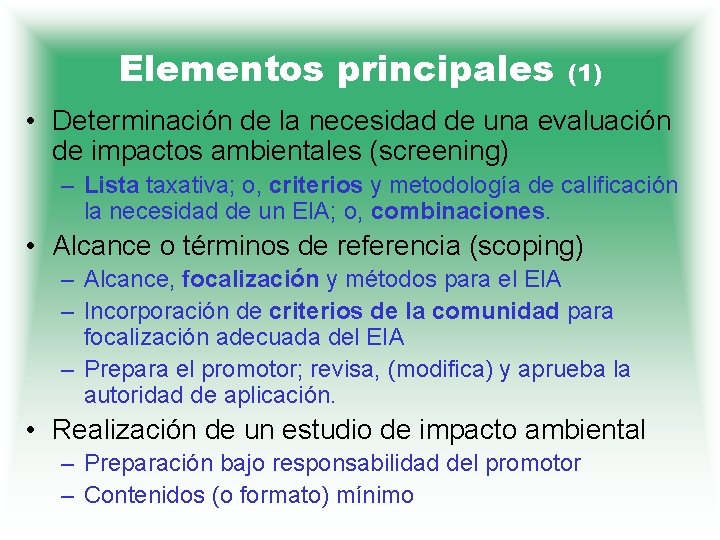 Elementos principales (1)

• Determinación de la necesidad de una evaluación de impactos ambientales (screening)
– Lista taxativa; o, criterios y metodología de calificación la necesidad de un EIA; o, combinaciones.

• Alcance o términos de referencia (scoping)
– Alcance, focalización y métodos para el EIA
– Incorporación de criterios de la comunidad para focalización adecuada del EIA
– Prepara el promotor; revisa, (modifica) y aprueba la autoridad de aplicación.

• Realización de un estudio de impacto ambiental
– Preparación bajo responsabilidad del promotor
– Contenidos (o formato) mínimo